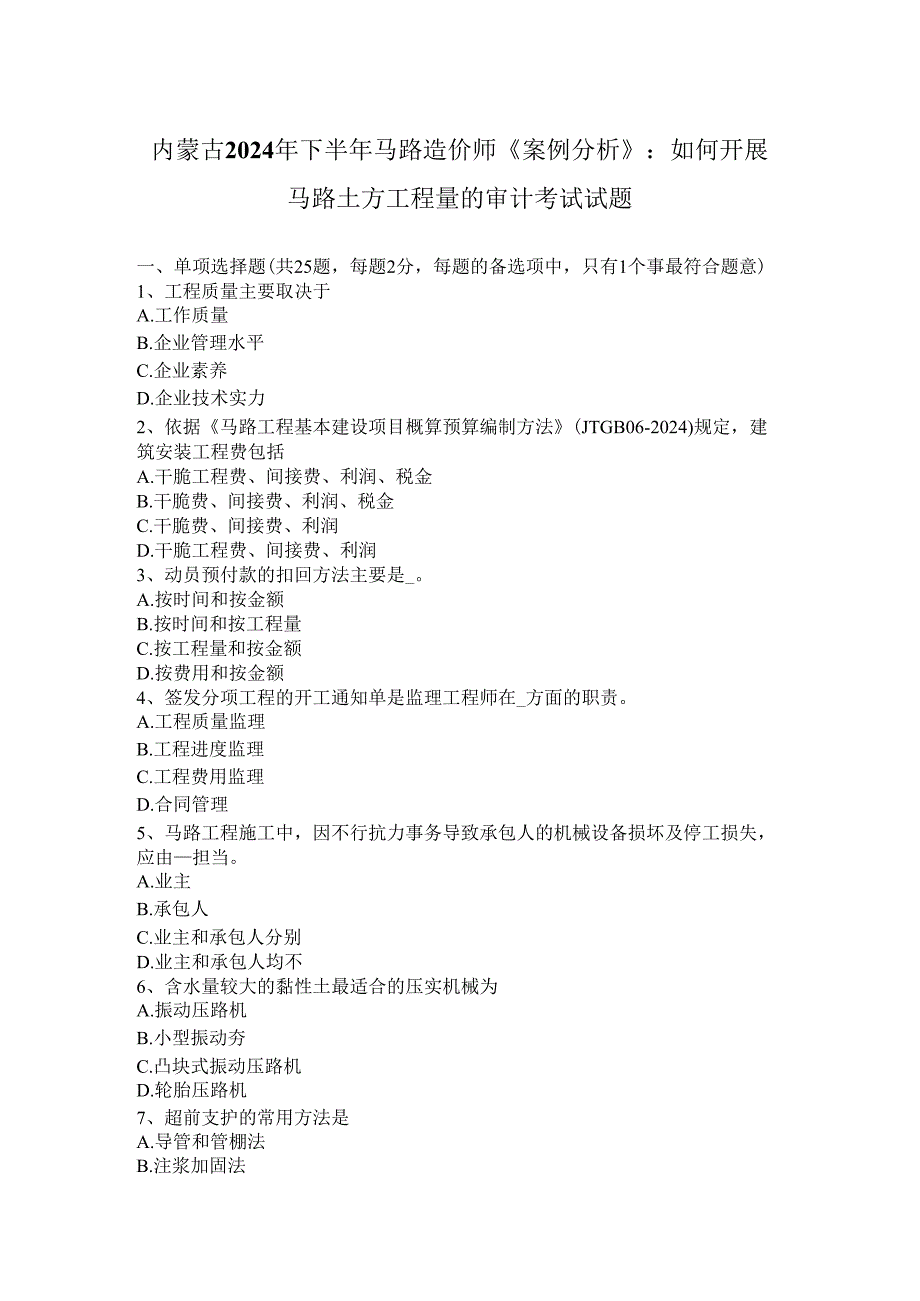 内蒙古2024年下半年马路造价师《案例分析》：如何开展马路土方工程量的审计考试试题

一、单项选择题(共25题，每题2分，每题的备选项中，只有1个事最符合题意)
1、工程质量主要取决于
A.工作质量
B.企业管理水平
C.企业素养
D.企业技术实力
2、依据《马路工程基本建设项目概算预算编制方法》(JTGB06-2024)规定，建筑安装工程费包括
A.干脆工程费、间接费、利润、税金
B.干脆费、间接费、利润、税金
C.干脆费、间接费、利润
D.干脆工程费、间接费、利润
3、动员预付款的扣回方法主要是_。
A.按时间和按金额
B.按时间和按工程量
C.按工程量和按金额
D.按费用和按金额
4、签发分项工程的开工通知单是监理工程师在_方面的职责。
A.工程质量监理
B.工程进度监理
C.工程费用监理
D.合同管理
5、马路工程施工中，因不行抗力事务导致承包人的机械设备损坏及停工损失，应由一担当。
A.业主
B.承包人
C.业主和承包人分别
D.业主和承包人均不
6、含水量较大的黏性土最适合的压实机械为
A.振动压路机
B.小型振动夯
C.凸块式振动压路机
D.轮胎压路机
7、超前支护的常用方法是
A.导管和管棚法
B.注浆加固法